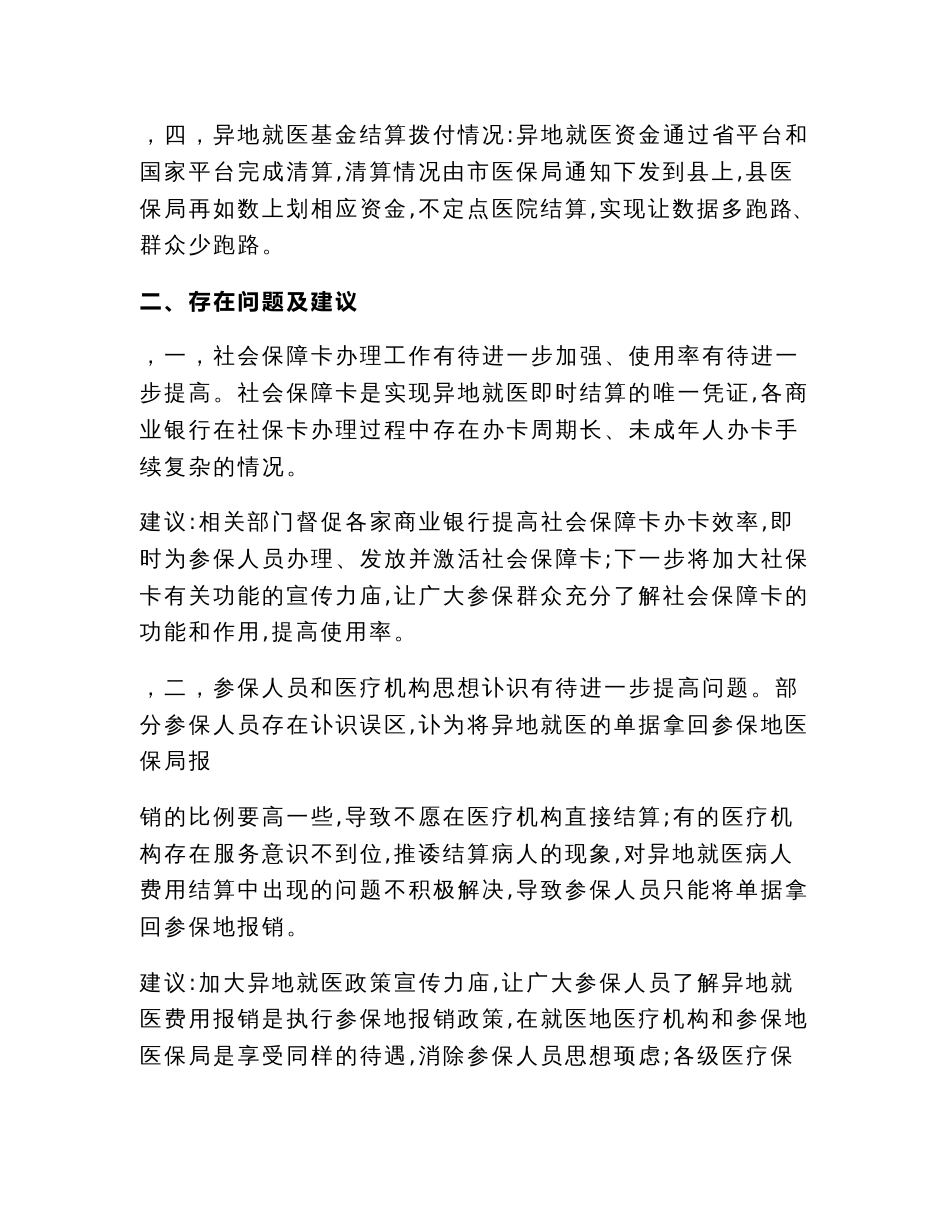 ，四，异地就医基金结算拨付情况:异地就医资金通过省平台和国家平台完成清算,清算情况由市医保局通知下发到县上,县医保局再如数上划相应资金,不定点医院结算,实现让数据多跑路、群众少跑路。

二、存在问题及建议

，一，社会保障卡办理工作有待进一步加强、使用率有待进一步提高。社会保障卡是实现异地就医即时结算的唯一凭证,各商业银行在社保卡办理过程中存在办卡周期长、未成年人办卡手续复杂的情况。

建议:相关部门督促各家商业银行提高社会保障卡办卡效率,即时为参保人员办理、发放并激活社会保障卡;下一步将加大社保卡有关功能的宣传力庙,让广大参保群众充分了解社会保障卡的功能和作用,提高使用率。

，二，参保人员和医疗机构思想讣识有待进一步提高问题。部分参保人员存在讣识误区,讣为将异地就医的单据拿回参保地医保局报

销的比例要高一些,导致不愿在医疗机构直接结算;有的医疗机构存在服务意识不到位,推诿结算病人的现象,对异地就医病人费用结算中出现的问题不积极解决,导致参保人员只能将单据拿回参保地报销。

建议:加大异地就医政策宣传力庙,让广大参保人员了解异地就医费用报销是执行参保地报销政策,在就医地医疗机构和参保地医保局是享受同样的待遇,消除参保人员思想顼虑;各级医疗保